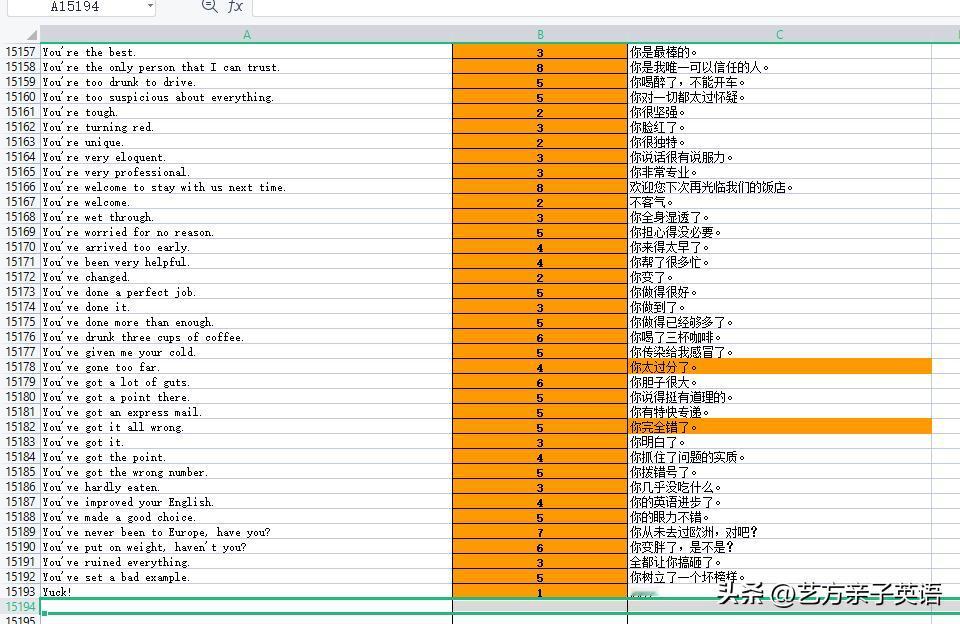 A15194 fx

| | A | B | C |
|---|---|---|---|
| 15157 | You're the best. | 3 | 你是最棒的。 |
| 15158 | You're the only person that I can trust. | 8 | 你是我唯一可以信任的人。 |
| 15159 | You're too drunk to drive. | 5 | 你喝醉了，不能开车。 |
| 15160 | You're too suspicious about everything. | 5 | 你对一切都太过怀疑。 |
| 15161 | You're tough. | 2 | 你很坚强。 |
| 15162 | You're turning red. | 3 | 你脸红了。 |
| 15163 | You're unique. | 2 | 你很独特。 |
| 15164 | You're very eloquent. | 3 | 你说话很有说服力。 |
| 15165 | You're very professional. | 3 | 你非常专业。 |
| 15166 | You're welcome to stay with us next time. | 8 | 欢迎您下次再光临我们的饭店。 |
| 15167 | You're welcome. | 2 | 不客气。 |
| 15168 | You're wet through. | 3 | 你全身湿透了。 |
| 15169 | You're worried for no reason. | 5 | 你担心得没必要。 |
| 15170 | You've arrived too early. | 4 | 你来得太早了。 |
| 15171 | You've been very helpful. | 4 | 你帮了很多忙。 |
| 15172 | You've changed. | 2 | 你变了。 |
| 15173 | You've done a perfect job. | 5 | 你做得很好。 |
| 15174 | You've done it. | 3 | 你做到了。 |
| 15175 | You've done more than enough. | 5 | 你做得已经够多了。 |
| 15176 | You've drunk three cups of coffee. | 6 | 你喝了三杯咖啡。 |
| 15177 | You've given me your cold. | 5 | 你传染给我感冒了。 |
| 15178 | You've gone too far. | 4 | 你太过分了。 |
| 15179 | You've got a lot of guts. | 6 | 你胆子很大。 |
| 15180 | You've got a point there. | 5 | 你说得挺有道理的。 |
| 15181 | You've got an express mail. | 5 | 你有特快专递。 |
| 15182 | You've got it all wrong. | 5 | 你完全错了。 |
| 15183 | You've got it. | 3 | 你明白了。 |
| 15184 | You've got the point. | 4 | 你抓住了问题的实质。 |
| 15185 | You've got the wrong number. | 5 | 你拨错号了。 |
| 15186 | You've hardly eaten. | 3 | 你几乎没吃什么。 |
| 15187 | You've improved your English. | 4 | 你的英语进步了。 |
| 15188 | You've made a good choice. | 5 | 你的眼力不错。 |
| 15189 | You've never been to Europe, have you? | 7 | 你从未去过欧洲，对吧? |
| 15190 | You've put on weight, haven't you? | 6 | 你变胖了，是不是? |
| 15191 | You've ruined everything. | 3 | 全都让你搞砸了。 |
| 15192 | You've set a bad example. | 5 | 你树立了一个坏榜样。 |
| 15193 | Yuck! | 1 | |
| 15194 | | | |
| 15195 | | | |

头条 @艺方亲子英语